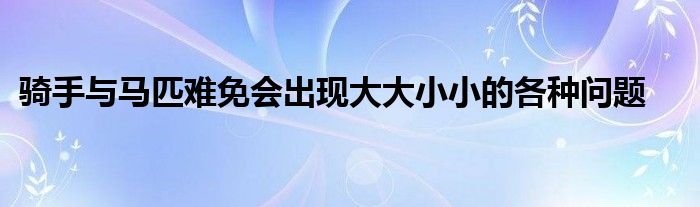 骑手与马匹难免会出现大大小小的各种问题